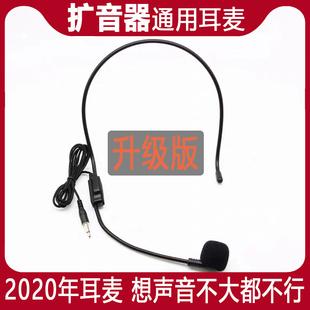 扩音器通用耳麦

升级版

2020年耳麦 想声音不大都不行